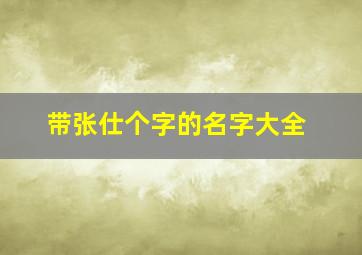 带张仕个字的名字大全